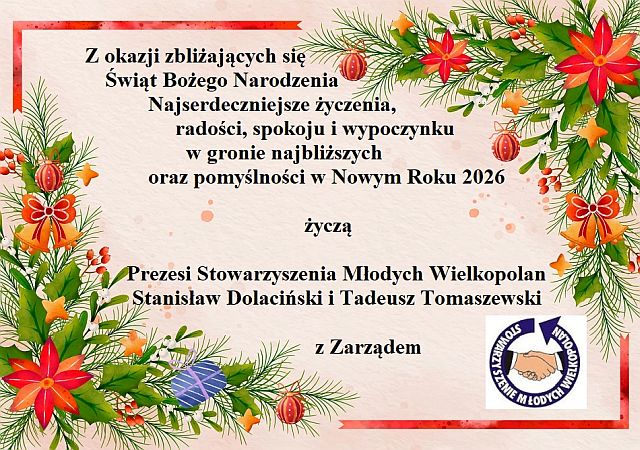 Z okazji zbliżających się
Świąt Bożego Narodzenia
Najserdeczniejsze życzenia,
radości, spokoju i wypoczynku
w gronie najbliższych
oraz pomyślności w Nowym Roku 2026

życzą

Prezesi Stowarzyszenia Młodych Wielkopolan
Stanisław Dolaciński i Tadeusz Tomaszewski

z Zarządem

STOWARZYSZENIE MŁODYCH WIELKOPOLAN